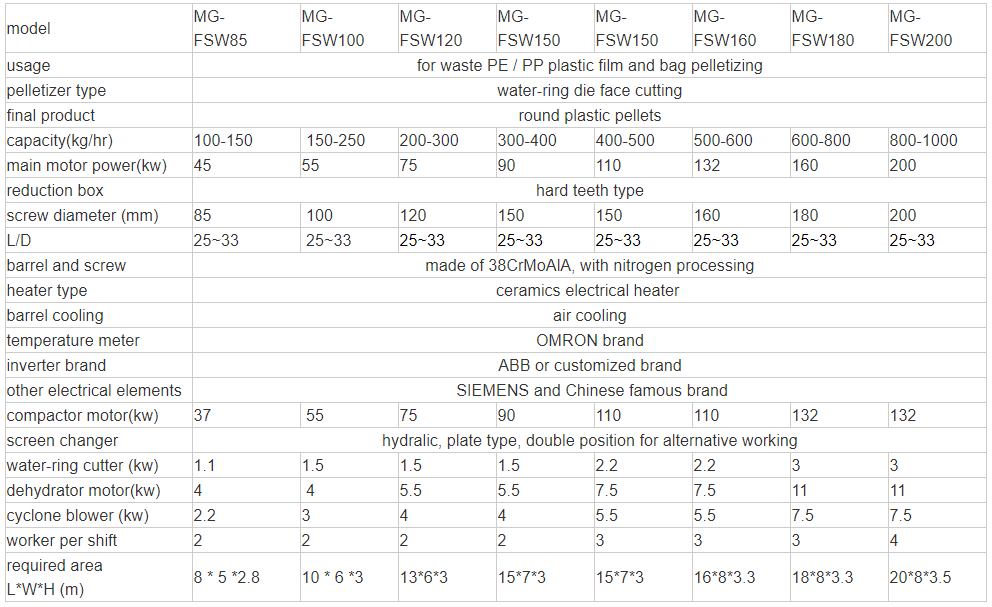 | model | MG-FSW85 | MG-FSW100 | MG-FSW120 | MG-FSW150 | MG-FSW150 | MG-FSW160 | MG-FSW180 | MG-FSW200 |
|---|---|---|---|---|---|---|---|---|
| usage | for waste PE / PP plastic film and bag pelletizing | | | | | | | |
| pelletizer type | water-ring die face cutting | | | | | | | |
| final product | round plastic pellets | | | | | | | |
| capacity(kg/hr) | 100-150 | 150-250 | 200-300 | 300-400 | 400-500 | 500-600 | 600-800 | 800-1000 |
| main motor power(kw) | 45 | 55 | 75 | 90 | 110 | 132 | 160 | 200 |
| reduction box | hard teeth type | | | | | | | |
| screw diameter (mm) | 85 | 100 | 120 | 150 | 150 | 160 | 180 | 200 |
| L/D | 25~33 | 25~33 | 25~33 | 25~33 | 25~33 | 25~33 | 25~33 | 25~33 |
| barrel and screw | made of 38CrMoAlA, with nitrogen processing | | | | | | | |
| heater type | ceramics electrical heater | | | | | | | |
| barrel cooling | air cooling | | | | | | | |
| temperature meter | OMRON brand | | | | | | | |
| inverter brand | ABB or customized brand | | | | | | | |
| other electrical elements | SIEMENS and Chinese famous brand | | | | | | | |
| compactor motor(kw) | 37 | 55 | 75 | 90 | 110 | 110 | 132 | 132 |
| screen changer | hydralic, plate type, double position for alternative working | | | | | | | |
| water-ring cutter (kw) | 1.1 | 1.5 | 1.5 | 1.5 | 2.2 | 2.2 | 3 | 3 |
| dehydrator motor(kw) | 4 | 4 | 5.5 | 5.5 | 7.5 | 7.5 | 11 | 11 |
| cyclone blower (kw) | 2.2 | 3 | 4 | 4 | 5.5 | 5.5 | 7.5 | 7.5 |
| worker per shift | 2 | 2 | 2 | 2 | 3 | 3 | 3 | 4 |
| required area L*W*H (m) | 8 * 5 *2.8 | 10 * 6 *3 | 13*6*3 | 15*7*3 | 15*7*3 | 16*8*3.3 | 18*8*3.3 | 20*8*3.5 |